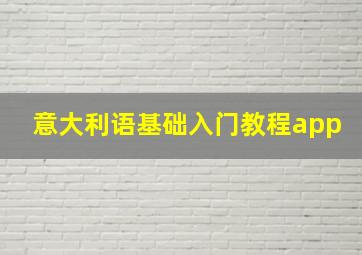 意大利语基础入门教程app